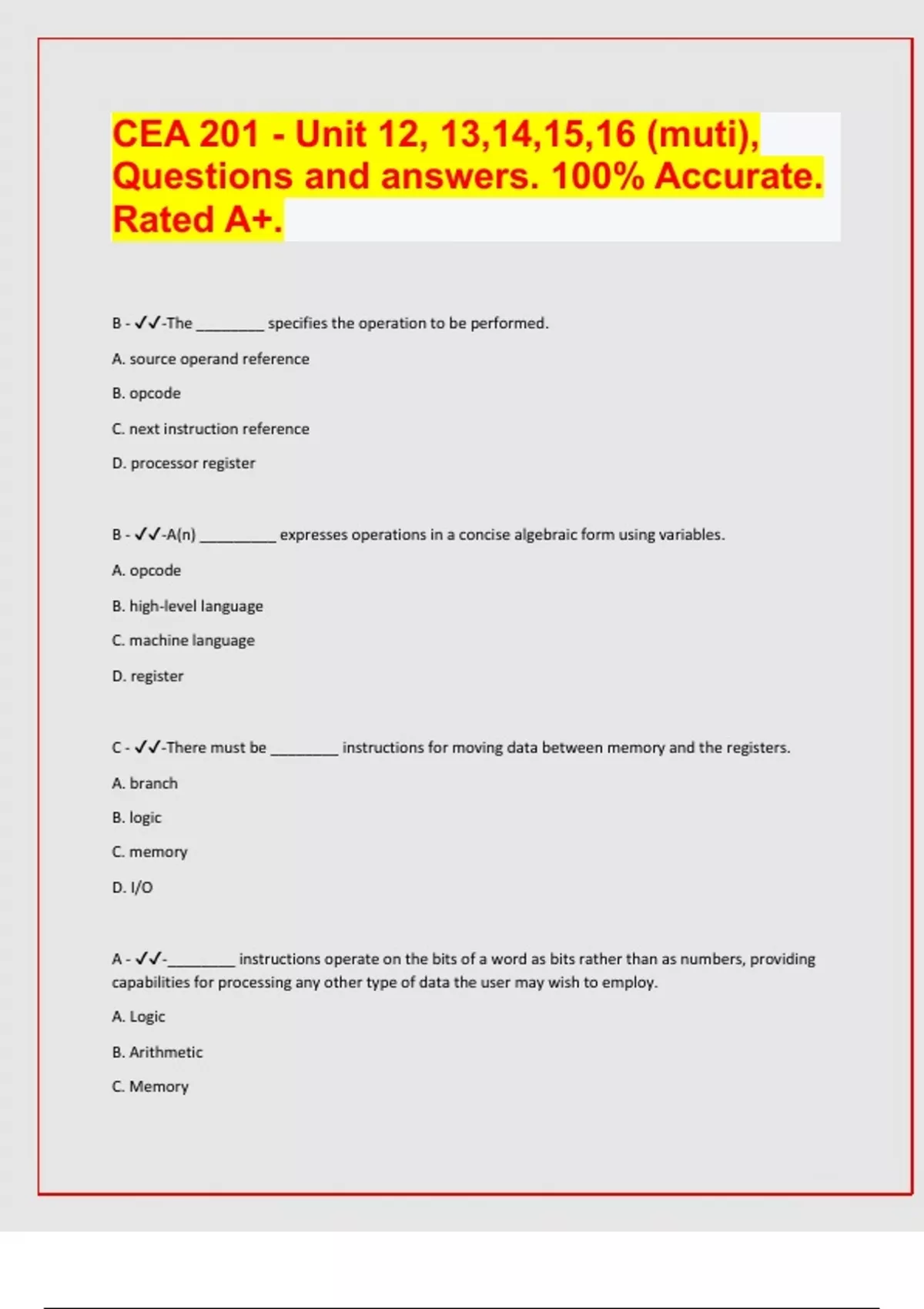 CEA 201 - Unit 12, 13,14,15,16 (muti), Questions and answers. 100% Accurate. Rated A+.

B - ✓✓-The ________ specifies the operation to be performed.

A. source operand reference

B. opcode

C. next instruction reference

D. processor register

B - ✓✓-A(n) _________ expresses operations in a concise algebraic form using variables.

A. opcode

B. high-level language

C. machine language

D. register

C - ✓✓-There must be ________ instructions for moving data between memory and the registers.

A. branch

B. logic

C. memory

D. I/O

A - ✓✓-________ instructions operate on the bits of a word as bits rather than as numbers, providing capabilities for processing any other type of data the user may wish to employ.

A. Logic

B. Arithmetic

C. Memory